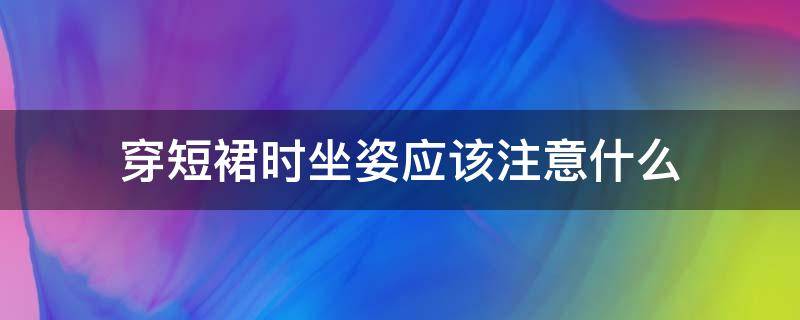 穿短裙时坐姿应该注意什么